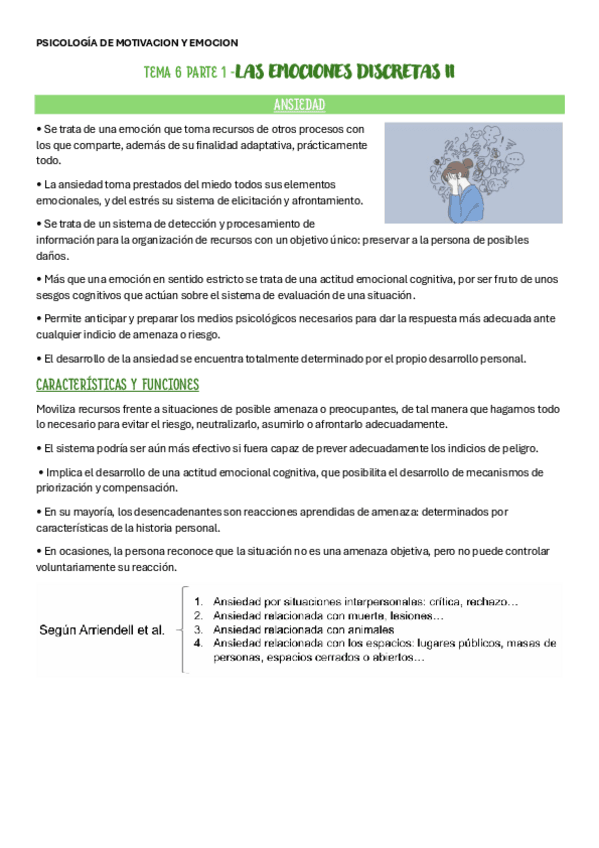 PSICOLOGÍA DE MOTIVACION Y EMOCION

TEMA 6 PARTE 1 -LAS EMOCIONES DISCRETAS II

ANSIEDAD

• Se trata de una emoción que toma recursos de otros procesos con los que comparte, además de su finalidad adaptativa, prácticamente todo.

• La ansiedad toma prestados del miedo todos sus elementos emocionales, y del estrés su sistema de elicitación y afrontamiento.

• Se trata de un sistema de detección y procesamiento de información para la organización de recursos con un objetivo único: preservar a la persona de posibles daños.

• Más que una emoción en sentido estricto se trata de una actitud emocional cognitiva, por ser fruto de unos sesgos cognitivos que actúan sobre el sistema de evaluación de una situación.

• Permite anticipar y preparar los medios psicológicos necesarios para dar la respuesta más adecuada ante cualquier indicio de amenaza o riesgo.

• El desarrollo de la ansiedad se encuentra totalmente determinado por el propio desarrollo personal.

CARACTERÍSTICAS Y FUNCIONES

Moviliza recursos frente a situaciones de posible amenaza o preocupantes, de tal manera que hagamos todo lo necesario para evitar el riesgo, neutralizarlo, asumirlo o afrontarlo adecuadamente.

• El sistema podría ser aún más efectivo si fuera capaz de prever adecuadamente los indicios de peligro.

• Implica el desarrollo de una actitud emocional cognitiva, que posibilita el desarrollo de mecanismos de priorización y compensación.

• En su mayoría, los desencadenantes son reacciones aprendidas de amenaza: determinados por características de la historia personal.

• En ocasiones, la persona reconoce que la situación no es una amenaza objetiva, pero no puede controlar voluntariamente su reacción.

Según Arriendell et al.

1. Ansiedad por situaciones interpersonales: crítica, rechazo…
2. Ansiedad relacionada con muerte, lesiones…
3. Ansiedad relacionada con animales
4. Ansiedad relacionada con los espacios: lugares públicos, masas de personas, espacios cerrados o abiertos…